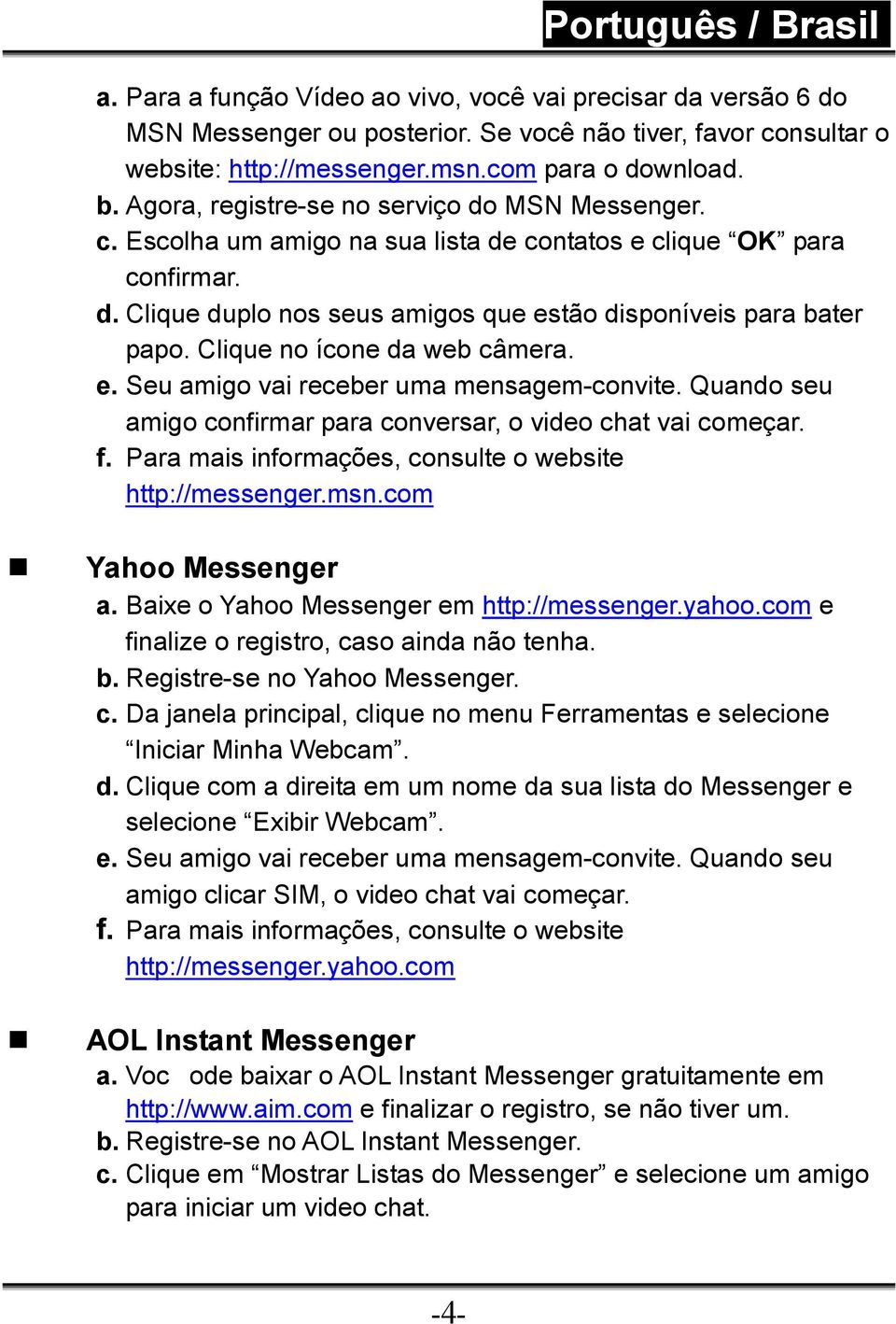 Português / Brasil

a. Para a função Vídeo ao vivo, você vai precisar da versão 6 do MSN Messenger ou posterior. Se você não tiver, favor consultar o website: http://messenger.msn.com para o download.
b. Agora, registre-se no serviço do MSN Messenger.
c. Escolha um amigo na sua lista de contatos e clique “OK” para confirmar.
d. Clique duplo nos seus amigos que estão disponíveis para bater papo. Clique no ícone da web câmera.
e. Seu amigo vai receber uma mensagem-convite. Quando seu amigo confirmar para conversar, o video chat vai começar.
f. Para mais informações, consulte o website http://messenger.msn.com

Yahoo Messenger
a. Baixe o Yahoo Messenger em http://messenger.yahoo.com e finalize o registro, caso ainda não tenha.
b. Registre-se no Yahoo Messenger.
c. Da janela principal, clique no menu Ferramentas e selecione “Iniciar Minha Webcam”.
d. Clique com a direita em um nome da sua lista do Messenger e selecione “Exibir Webcam”.
e. Seu amigo vai receber uma mensagem-convite. Quando seu amigo clicar SIM, o video chat vai começar.
f. Para mais informações, consulte o website http://messenger.yahoo.com

AOL Instant Messenger
a. Voc ode baixar o AOL Instant Messenger gratuitamente em http://www.aim.com e finalizar o registro, se não tiver um.
b. Registre-se no AOL Instant Messenger.
c. Clique em “Mostrar Listas do Messenger” e selecione um amigo para iniciar um video chat.

-4-